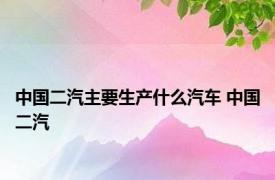 中国二汽主要生产什么汽车 中国二汽